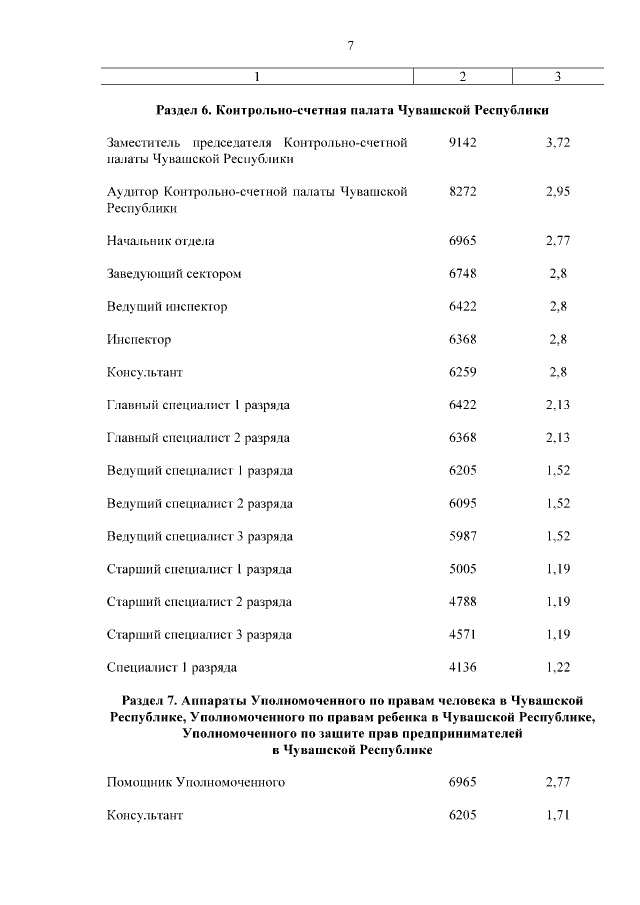 7

| 1 | 2 | 3 |
|---|---|---|
| **Раздел 6. Контрольно-счетная палата Чувашской Республики** | | |
| Заместитель председателя Контрольно-счетной палаты Чувашской Республики | 9142 | 3,72 |
| Аудитор Контрольно-счетной палаты Чувашской Республики | 8272 | 2,95 |
| Начальник отдела | 6965 | 2,77 |
| Заведующий сектором | 6748 | 2,8 |
| Ведущий инспектор | 6422 | 2,8 |
| Инспектор | 6368 | 2,8 |
| Консультант | 6259 | 2,8 |
| Главный специалист 1 разряда | 6422 | 2,13 |
| Главный специалист 2 разряда | 6368 | 2,13 |
| Ведущий специалист 1 разряда | 6205 | 1,52 |
| Ведущий специалист 2 разряда | 6095 | 1,52 |
| Ведущий специалист 3 разряда | 5987 | 1,52 |
| Старший специалист 1 разряда | 5005 | 1,19 |
| Старший специалист 2 разряда | 4788 | 1,19 |
| Старший специалист 3 разряда | 4571 | 1,19 |
| Специалист 1 разряда | 4136 | 1,22 |
| **Раздел 7. Аппараты Уполномоченного по правам человека в Чувашской Республике, Уполномоченного по правам ребенка в Чувашской Республике, Уполномоченного по защите прав предпринимателей в Чувашской Республике** | | |
| Помощник Уполномоченного | 6965 | 2,77 |
| Консультант | 6205 | 1,71 |